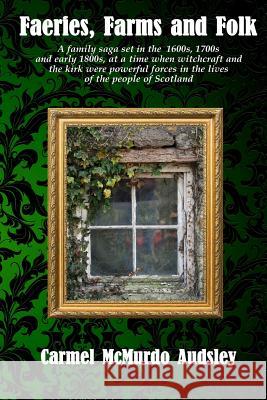 Faeries, Farms and Folk

A family saga set in the 1600s, 1700s and early 1800s, at a time when witchcraft and the kirk were powerful forces in the lives of the people of Scotland

Carmel McMurdo Audsley

Kraina Książek